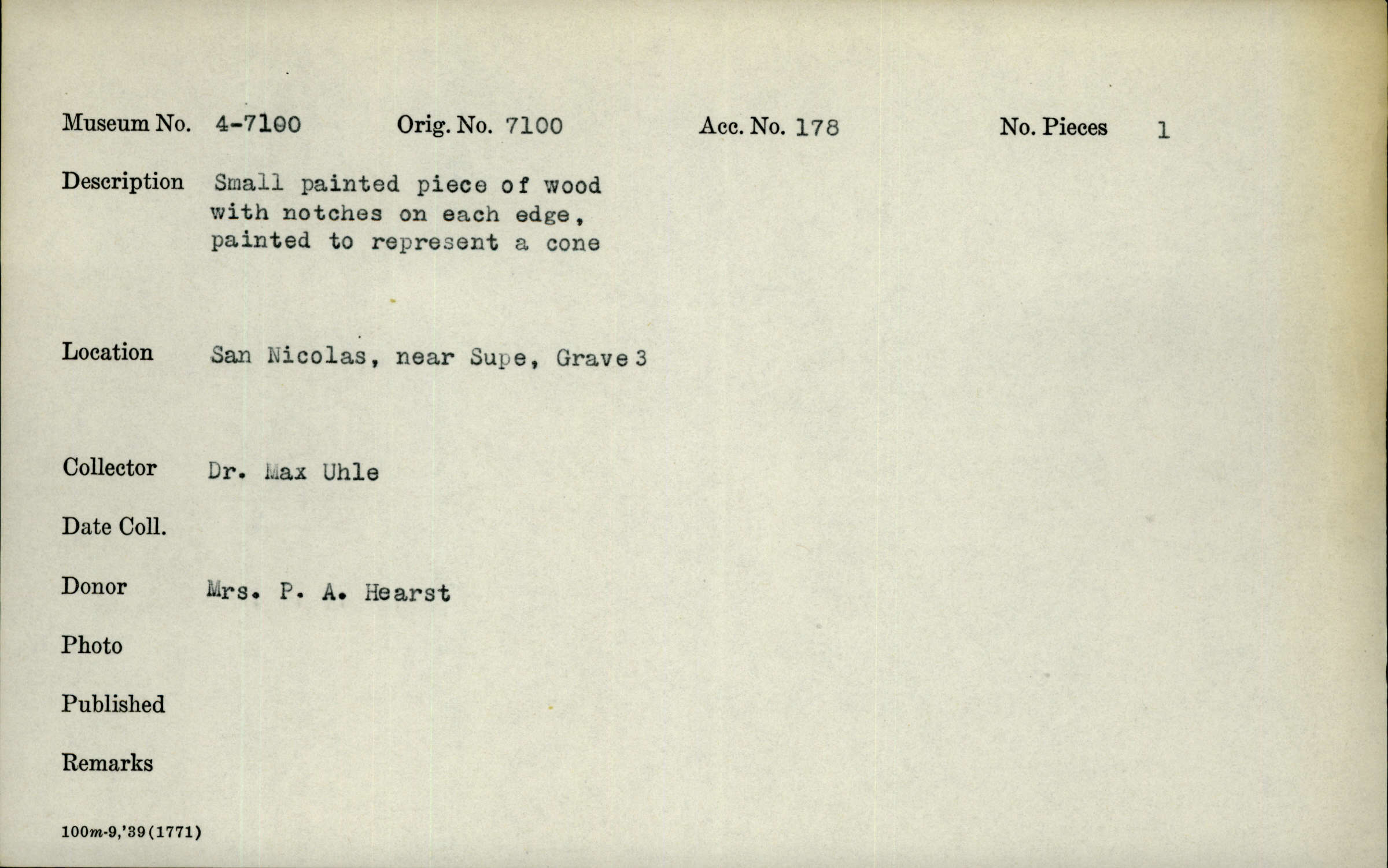 Museum No. 4-7100 Orig. No. 7100 Acc. No. 178 No. Pieces 1

Description Small painted piece of wood with notches on each edge, painted to represent a cone

Location San Nicolas, near Supe, Grave 3

Collector Dr. Max Uhle

Date Coll.

Donor Mrs. P. A. Hearst

Photo

Published

Remarks

100m-9,'39(1771)